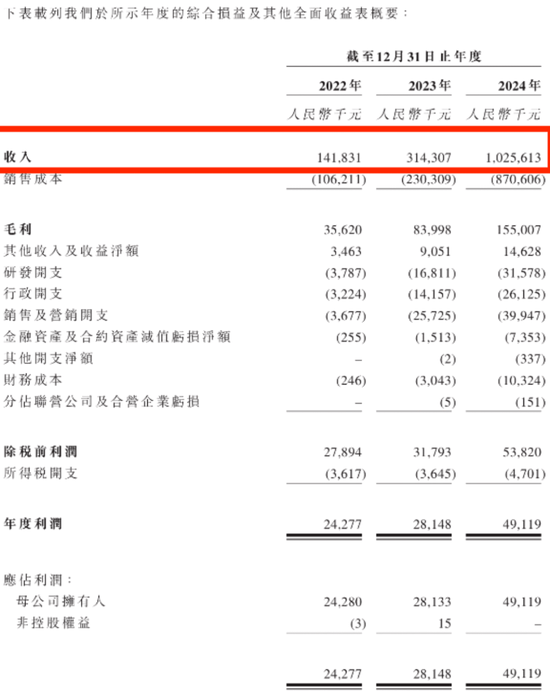 下表載列我們於所示年度的綜合損益及其他全面收益表概要：

| | 截至12月31日止年度 | | |
|---|---|---|---|
| | 2022年 | 2023年 | 2024年 |
| | 人民幣千元 | 人民幣千元 | 人民幣千元 |
| 收入 | 141,831 | 314,307 | 1,025,613 |
| 銷售成本 | (106,211) | (230,309) | (870,606) |
| 毛利 | 35,620 | 83,998 | 155,007 |
| 其他收入及收益淨額 | 3,463 | 9,051 | 14,628 |
| 研發開支 | (3,787) | (16,811) | (31,578) |
| 行政開支 | (3,224) | (14,157) | (26,125) |
| 銷售及營銷開支 | (3,677) | (25,725) | (39,947) |
| 金融資產及合約資產減值虧損淨額 | (255) | (1,513) | (7,353) |
| 其他開支淨額 | – | (2) | (337) |
| 財務成本 | (246) | (3,043) | (10,324) |
| 分佔聯營公司及合營企業虧損 | – | (5) | (151) |
| 除稅前利潤 | 27,894 | 31,793 | 53,820 |
| 所得稅開支 | (3,617) | (3,645) | (4,701) |
| 年度利潤 | 24,277 | 28,148 | 49,119 |
| 應佔利潤： | | | |
| 母公司擁有人 | 24,280 | 28,133 | 49,119 |
| 非控股權益 | (3) | 15 | – |
| | 24,277 | 28,148 | 49,119 |